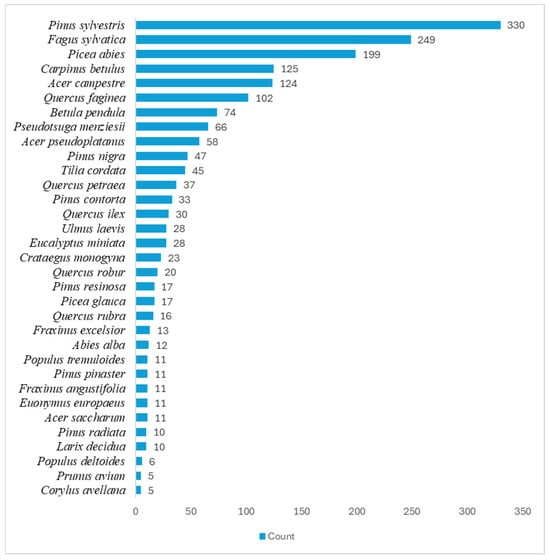 Pinus sylvestris 330
Fagus sylvatica 249
Picea abies 199
Carpinus betulus 125
Acer campestre 124
Quercus faginea 102
Betula pendula 74
Pseudotsuga menziesii 66
Acer pseudoplatanus 58
Pinus nigra 47
Tilia cordata 45
Quercus petraea 37
Pinus contorta 33
Quercus ilex 30
Ulmus laevis 28
Eucalyptus miniata 28
Crataegus monogyna 23
Quercus robur 20
Pinus resinosa 17
Picea glauca 17
Quercus rubra 16
Fraxinus excelsior 13
Abies alba 12
Populus tremuloides 11
Pinus pinaster 11
Fraxinus angustifolia 11
Euonymus europaeus 11
Acer saccharum 11
Pinus radiata 10
Larix decidua 10
Populus deltoides 6
Prunus avium 5
Corylus avellana 5

0 50 100 150 200 250 300 350

Count